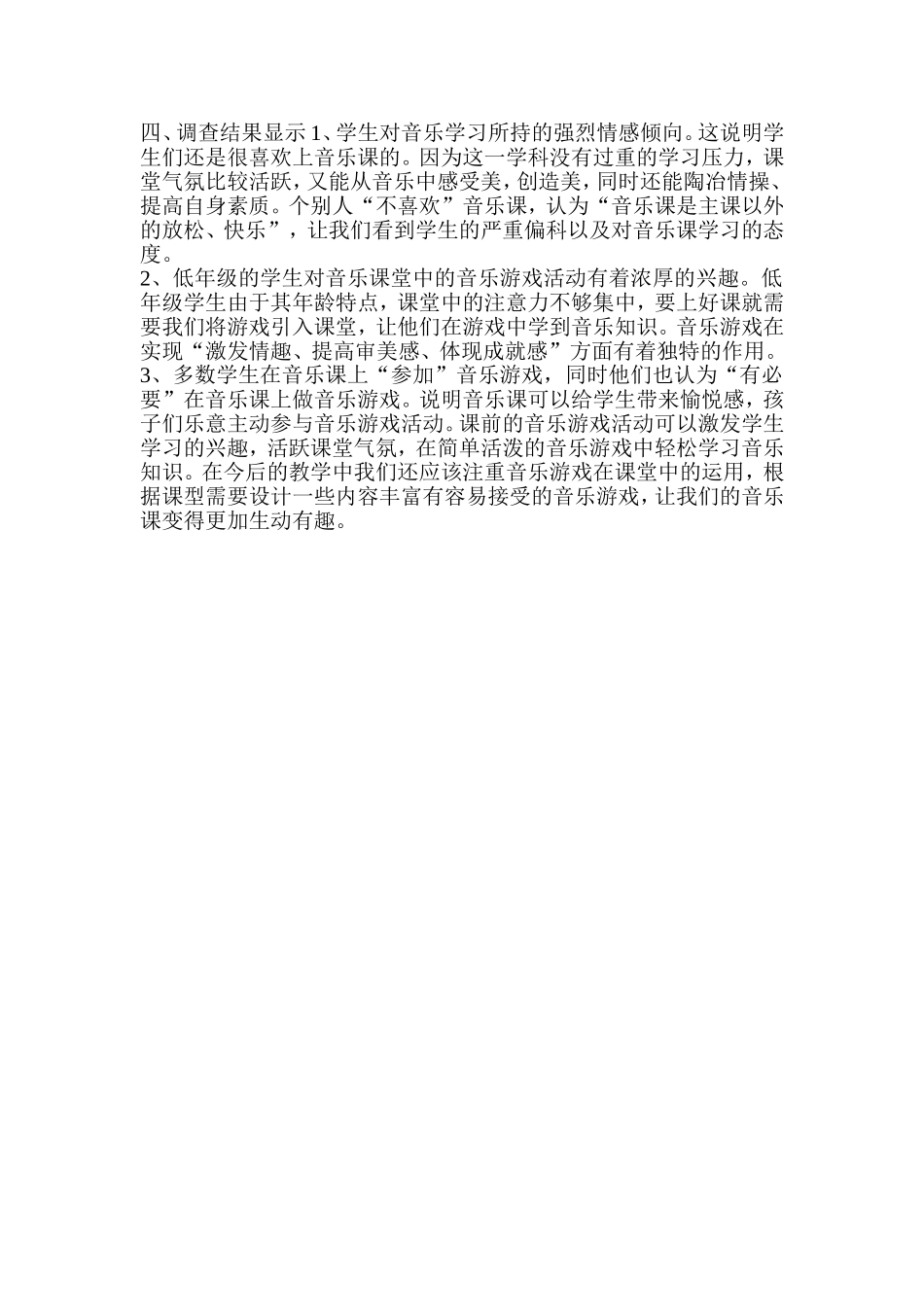 四、调查结果显示 1、学生对音乐学习所持的强烈情感倾向。这说明学生们还是很喜欢上音乐课的。因为这一学科没有过重的学习压力，课堂气氛比较活跃，又能从音乐中感受美，创造美，同时还能陶冶情操、提高自身素质。个别人“不喜欢”音乐课，认为“音乐课是主课以外的放松、快乐”，让我们看到学生的严重偏科以及对音乐课学习的态度。
2、低年级的学生对音乐课堂中的音乐游戏活动有着浓厚的兴趣。低年级学生由于其年龄特点，课堂中的注意力不够集中，要上好课就需要我们将游戏引入课堂，让他们在游戏中学到音乐知识。音乐游戏在实现“激发情趣、提高审美感、体现成就感”方面有着独特的作用。
3、多数学生在音乐课上“参加”音乐游戏，同时他们也认为“有必要”在音乐课上做音乐游戏。说明音乐课可以给学生带来愉悦感，孩子们乐意主动参与音乐游戏活动。课前的音乐游戏活动可以激发学生学习的兴趣，活跃课堂气氛，在简单活泼的音乐游戏中轻松学习音乐知识。在今后的教学中我们还应该注重音乐游戏在课堂中的运用，根据课型需要设计一些内容丰富有容易接受的音乐游戏，让我们的音乐课变得更加生动有趣。